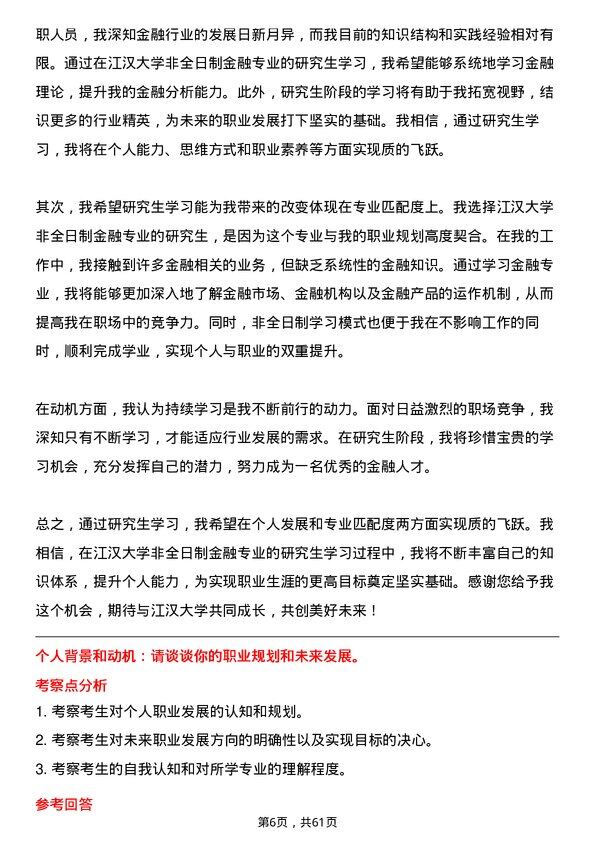 职人员，我深知金融行业的发展日新月异，而我目前的知识结构和实践经验相对有限。通过在江汉大学非全日制金融专业的研究生学习，我希望能够系统地学习金融理论，提升我的金融分析能力。此外，研究生阶段的学习将有助于我拓宽视野，结识更多的行业精英，为未来的职业发展打下坚实的基础。我相信，通过研究生学习，我将在个人能力、思维方式和职业素养等方面实现质的飞跃。

其次，我希望研究生学习能为我带来的改变体现在专业匹配度上。我选择江汉大学非全日制金融专业的研究生，是因为这个专业与我的职业规划高度契合。在我的工作中，我接触到许多金融相关的业务，但缺乏系统性的金融知识。通过学习金融专业，我将能够更加深入地了解金融市场、金融机构以及金融产品的运作机制，从而提高我在职场中的竞争力。同时，非全日制学习模式也便于我在不影响工作的同时，顺利完成学业，实现个人与职业的双重提升。

在动机方面，我认为持续学习是我不断前行的动力。面对日益激烈的职场竞争，我深知只有不断学习，才能适应行业发展的需求。在研究生阶段，我将珍惜宝贵的学习机会，充分发挥自己的潜力，努力成为一名优秀的金融人才。

总之，通过研究生学习，我希望在个人发展和专业匹配度两方面实现质的飞跃。我相信，在江汉大学非全日制金融专业的研究生学习过程中，我将不断丰富自己的知识体系，提升个人能力，为实现职业生涯的更高目标奠定坚实基础。感谢您给予我这个机会，期待与江汉大学共同成长，共创美好未来！

个人背景和动机：请谈谈你的职业规划和未来发展。

考察点分析

1. 考察考生对个人职业发展的认知和规划。

2. 考察考生对未来职业发展方向的明确性以及实现目标的决心。

3. 考察考生的自我认知和对所学专业的理解程度。

参考回答

第6页，共61页